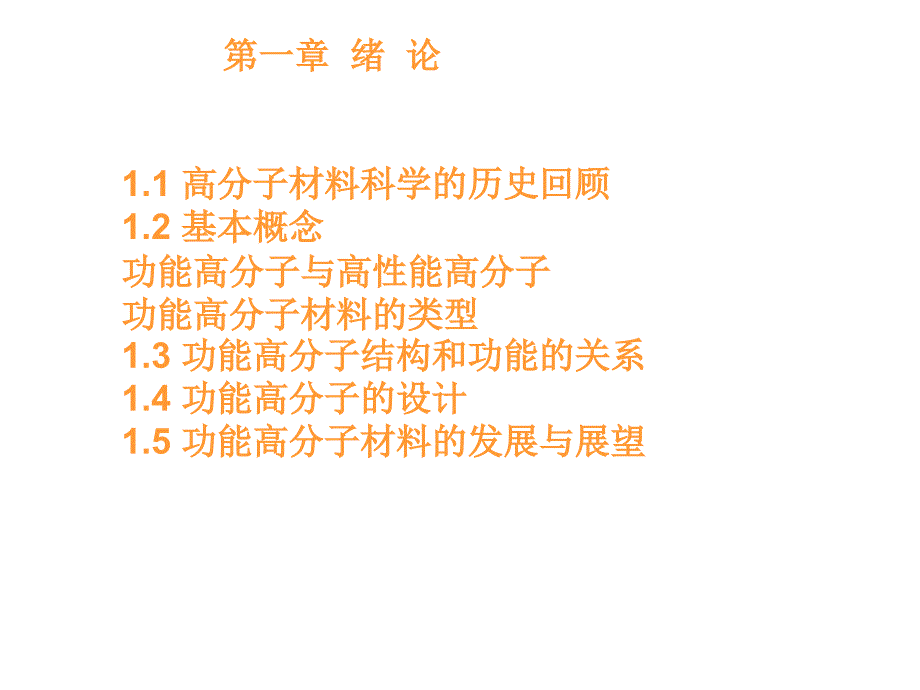 第一章 绪 论

1.1 高分子材料科学的历史回顾
1.2 基本概念
功能高分子与高性能高分子
功能高分子材料的类型
1.3 功能高分子结构和功能的关系
1.4 功能高分子的设计
1.5 功能高分子材料的发展与展望